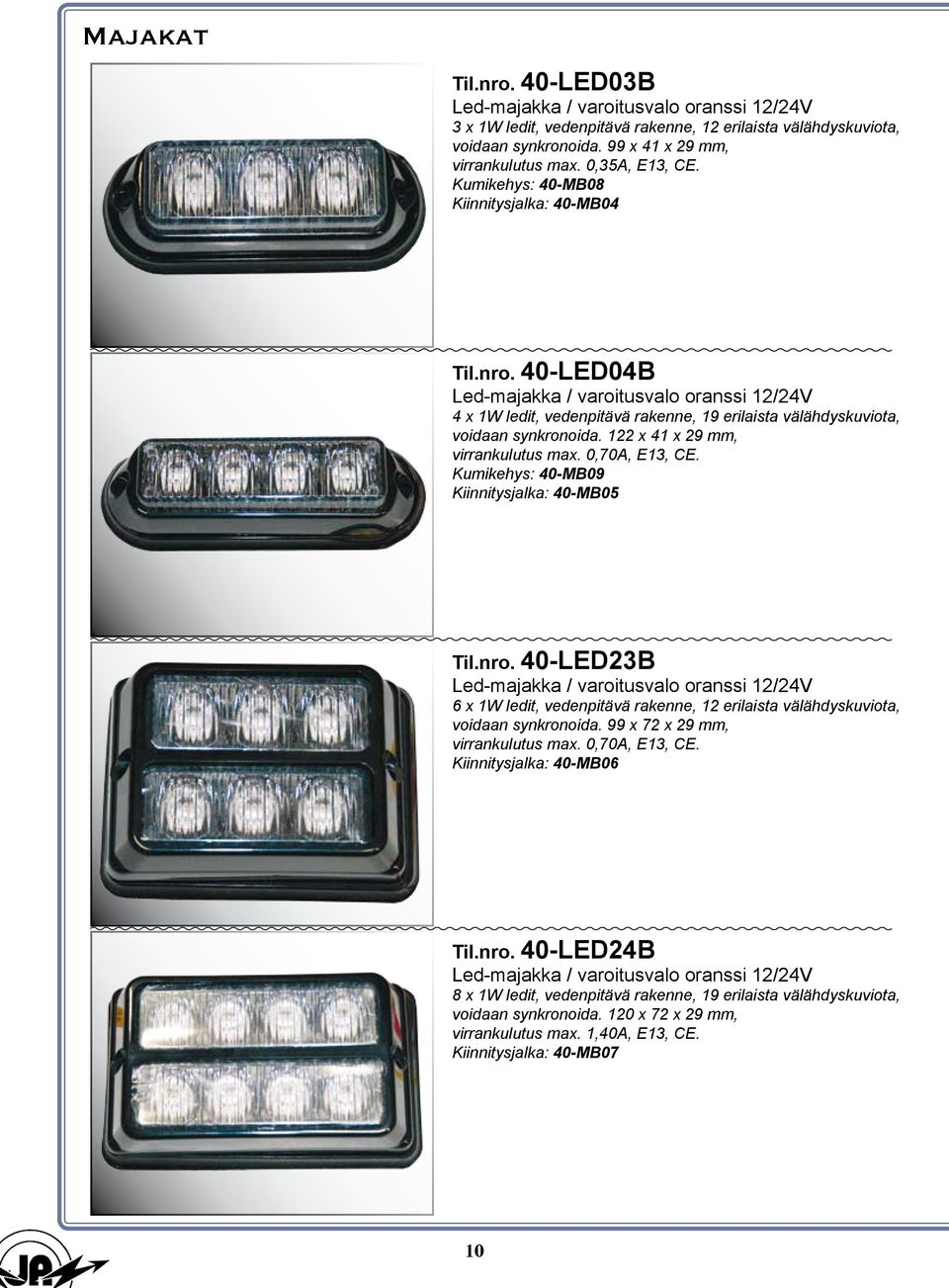 Majakat

Til.nro. 40-LED03B
Led-majakka / varoitusvalo oranssi 12/24V
3 x 1W ledit, vedenpitävä rakenne, 12 erilaista välähdyskuviota, voidaan synkronoida. 99 x 41 x 29 mm, virrankulutus max. 0,35A, E13, CE.
Kumikehys: 40-MB08
Kiinnitysjalka: 40-MB04

Til.nro. 40-LED04B
Led-majakka / varoitusvalo oranssi 12/24V
4 x 1W ledit, vedenpitävä rakenne, 19 erilaista välähdyskuviota, voidaan synkronoida. 122 x 41 x 29 mm, virrankulutus max. 0,70A, E13, CE.
Kumikehys: 40-MB09
Kiinnitysjalka: 40-MB05

Til.nro. 40-LED23B
Led-majakka / varoitusvalo oranssi 12/24V
6 x 1W ledit, vedenpitävä rakenne, 12 erilaista välähdyskuviota, voidaan synkronoida. 99 x 72 x 29 mm, virrankulutus max. 0,70A, E13, CE.
Kiinnitysjalka: 40-MB06

Til.nro. 40-LED24B
Led-majakka / varoitusvalo oranssi 12/24V
8 x 1W ledit, vedenpitävä rakenne, 19 erilaista välähdyskuviota, voidaan synkronoida. 120 x 72 x 29 mm, virrankulutus max. 1,40A, E13, CE.
Kiinnitysjalka: 40-MB07

JP

10